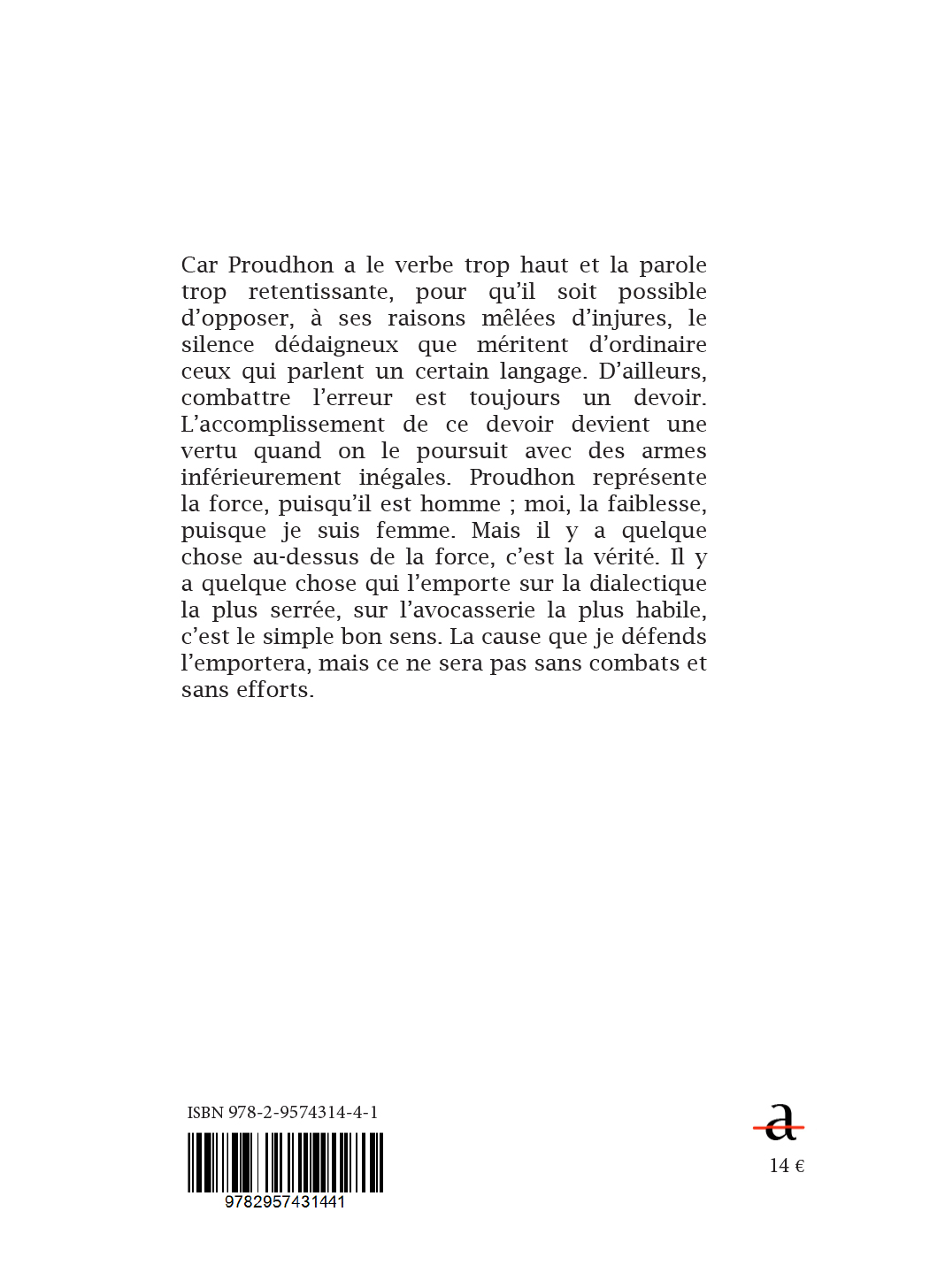 Car Proudhon a le verbe trop haut et la parole trop retentissante, pour qu'il soit possible d'opposer, à ses raisons mêlées d'injures, le silence dédaigneux que méritent d'ordinaire ceux qui parlent un certain langage. D'ailleurs, combattre l'erreur est toujours un devoir. L'accomplissement de ce devoir devient une vertu quand on le poursuit avec des armes inférieurement inégales. Proudhon représente la force, puisqu'il est homme ; moi, la faiblesse, puisque je suis femme. Mais il y a quelque chose au-dessus de la force, c'est la vérité. Il y a quelque chose qui l'emporte sur la dialectique la plus serrée, sur l'avocasserie la plus habile, c'est le simple bon sens. La cause que je défends l'emportera, mais ce ne sera pas sans combats et sans efforts.

ISBN 978-2-9574314-4-1
9782957431441

a
14 €